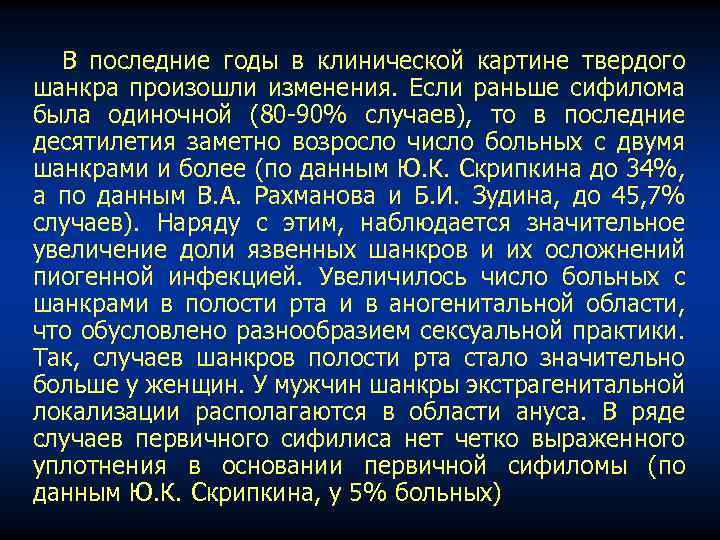 В последние годы в клинической картине твердого шанкра произошли изменения. Если раньше сифилома была одиночной (80-90% случаев), то в последние десятилетия заметно возросло число больных с двумя шанкрами и более (по данным Ю.К. Скрипкина до 34%, а по данным В.А. Рахманова и Б.И. Зудина, до 45,7% случаев). Наряду с этим, наблюдается значительное увеличение доли язвенных шанкров и их осложнений пиогенной инфекцией. Увеличилось число больных с шанкрами в полости рта и в аногенитальной области, что обусловлено разнообразием сексуальной практики. Так, случаев шанкров полости рта стало значительно больше у женщин. У мужчин шанкры экстрагенитальной локализации располагаются в области ануса. В ряде случаев первичного сифилиса нет четко выраженного уплотнения в основании первичной сифиломы (по данным Ю.К. Скрипкина, у 5% больных)